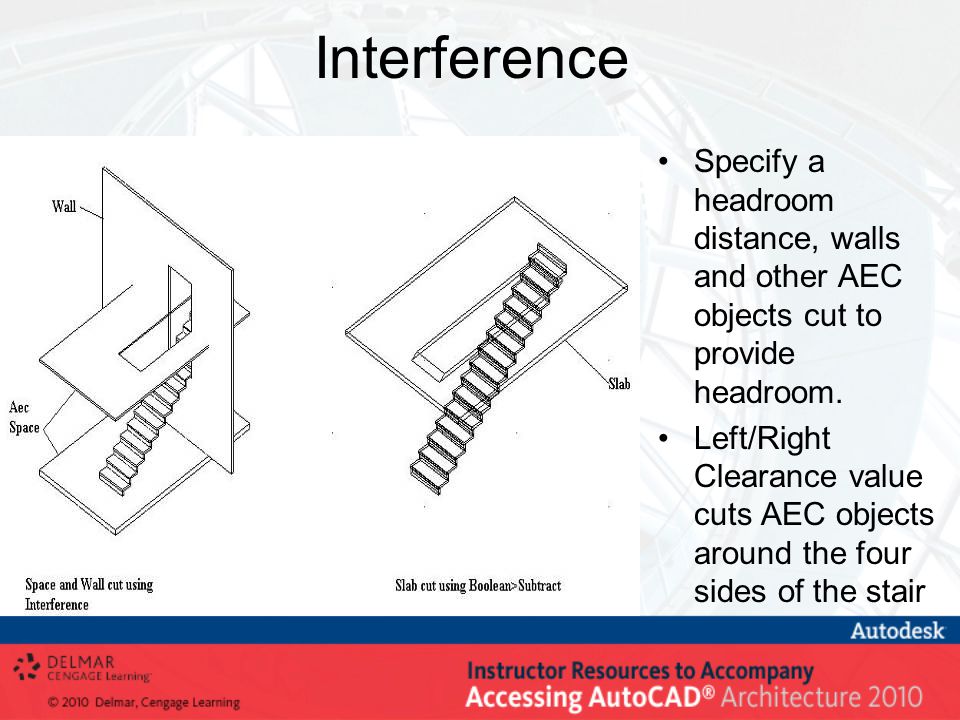 Interference

Wall

Aec Space

Slab

Space and Wall cut using Interference

Slab cut using Boolean>Subtract

• Specify a headroom distance, walls and other AEC objects cut to provide headroom.

• Left/Right Clearance value cuts AEC objects around the four sides of the stair

Autodesk

DELMAR CENGAGE Learning

© 2010 Delmar, Cengage Learning

Instructor Resources to Accompany
Accessing AutoCAD® Architecture 2010